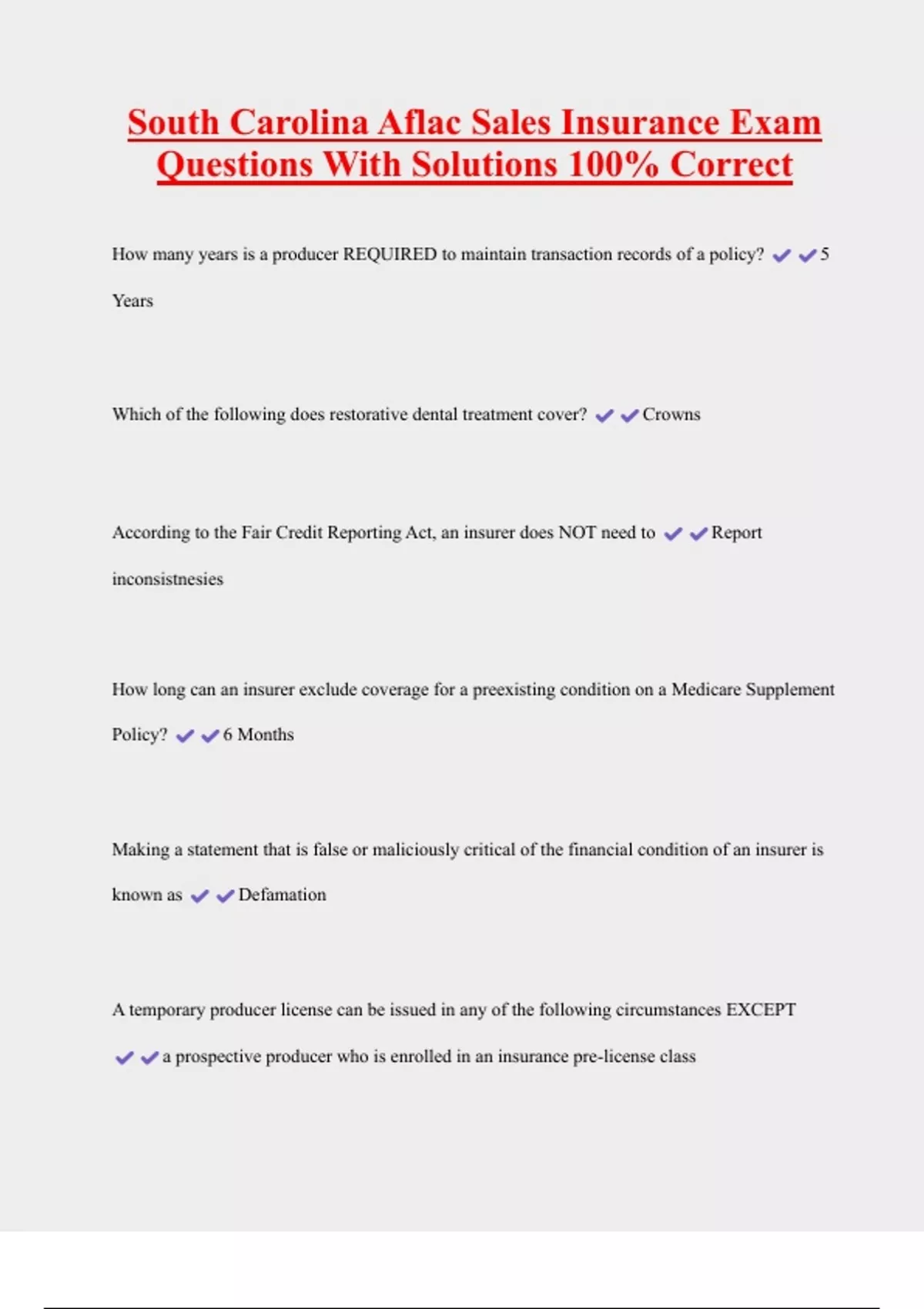 South Carolina Aflac Sales Insurance Exam Questions With Solutions 100% Correct

How many years is a producer REQUIRED to maintain transaction records of a policy? ✔✔5 Years

Which of the following does restorative dental treatment cover? ✔✔Crowns

According to the Fair Credit Reporting Act, an insurer does NOT need to ✔✔Report inconsistnesies

How long can an insurer exclude coverage for a preexisting condition on a Medicare Supplement Policy? ✔✔6 Months

Making a statement that is false or maliciously critical of the financial condition of an insurer is known as ✔✔Defamation

A temporary producer license can be issued in any of the following circumstances EXCEPT ✔✔a prospective producer who is enrolled in an insurance pre-license class